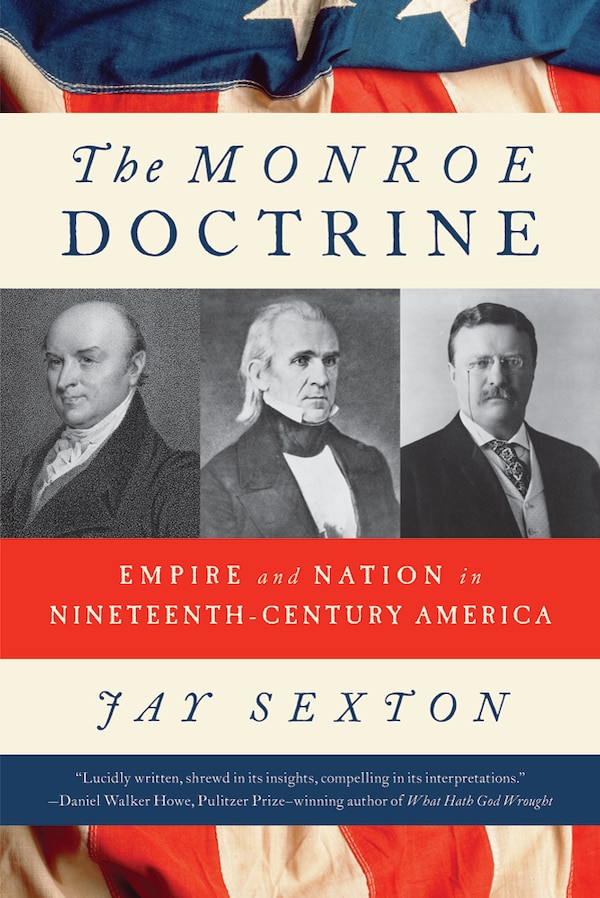 The MONROE DOCTRINE

EMPIRE and NATION in NINETEENTH-CENTURY AMERICA

JAY SEXTON

"Lucidly written, shrewd in its insights, compelling in its interpretations."
—Daniel Walker Howe, Pulitzer Prize–winning author of What Hath God Wrought